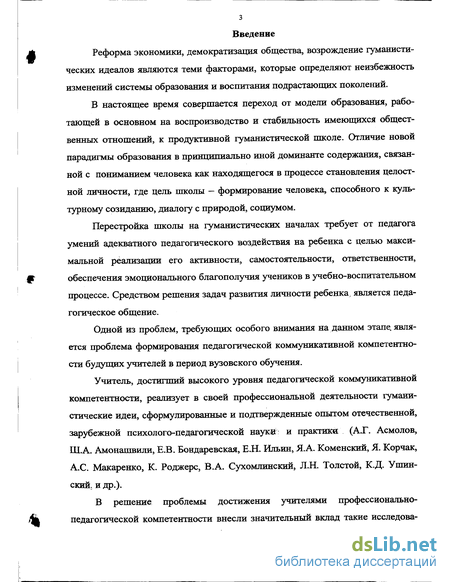 3

Введение

Реформа экономики, демократизация общества, возрождение гуманистических идеалов являются теми факторами, которые определяют неизбежность изменений системы образования и воспитания подрастающих поколений.

В настоящее время совершается переход от модели образования, работающей в основном на воспроизводство и стабильность имеющихся общественных отношений, к продуктивной гуманистической школе. Отличие новой парадигмы образования в принципиально иной доминанте содержания, связанной с пониманием человека как находящегося в процессе становления целостной личности, где цель школы – формирование человека, способного к культурному созиданию, диалогу с природой, социумом.

Перестройка школы на гуманистических началах требует от педагога умений адекватного педагогического воздействия на ребенка с целью максимальной реализации его активности, самостоятельности, ответственности, обеспечения эмоционального благополучия учеников в учебно-воспитательном процессе. Средством решения задач развития личности ребенка является педагогическое общение.

Одной из проблем, требующих особого внимания на данном этапе является проблема формирования педагогической коммуникативной компетентности будущих учителей в период вузовского обучения.

Учитель, достигший высокого уровня педагогической коммуникативной компетентности, реализует в своей профессиональной деятельности гуманистические идеи, сформулированные и подтвержденные опытом отечественной, зарубежной психолого-педагогической науки и практики (А.Г. Асмолов, Ш.А. Амонашвили, Е.В. Бондаревская, Е.Н. Ильин, Я.А. Коменский, Я. Корчак, А.С. Макаренко, К. Роджерс, В.А. Сухомлинский, Л.Н. Толстой, К.Д. Ушинский, и др.).

В решение проблемы достижения учителями профессионально-педагогической компетентности внесли значительный вклад такие исследова-

dsLib.net
библиотека диссертаций